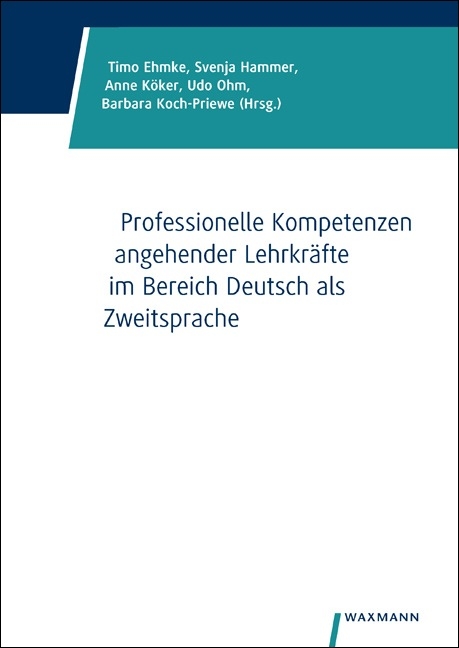 Timo Ehmke, Svenja Hammer,
Anne Köker, Udo Ohm,
Barbara Koch-Priewe (Hrsg.)

Professionelle Kompetenzen angehender Lehrkräfte im Bereich Deutsch als Zweitsprache

WAXMANN